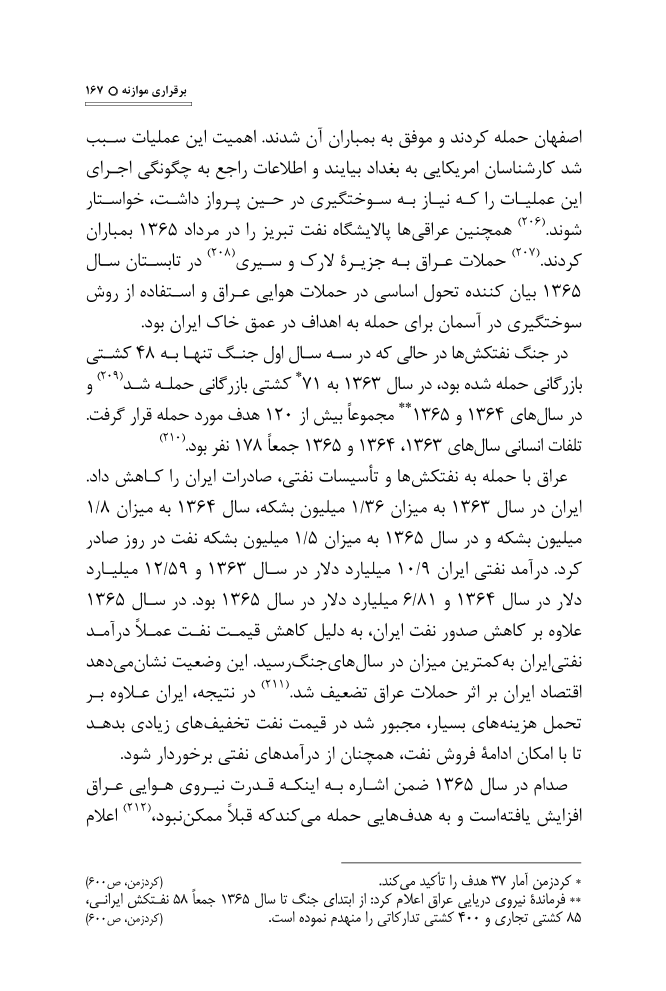 برقراری موازنه ○ ۱۶۷

اصفهان حمله کردند و موفق به بمباران آن شدند. اهمیت این عملیات سبب شد کارشناسان امریکایی به بغداد بیایند و اطلاعات راجع به چگونگی اجرای این عملیات را که نیاز به سوختگیری در حین پرواز داشت، خواستار شوند.$^{(۲۰۶)}$ همچنین عراقی‌ها پالایشگاه نفت تبریز را در مرداد ۱۳۶۵ بمباران کردند.$^{(۲۰۷)}$ حملات عراق به جزیرهٔ لارک و سیری$^{(۲۰۸)}$ در تابستان سال ۱۳۶۵ بیان کننده تحول اساسی در حملات هوایی عراق و استفاده از روش سوختگیری در آسمان برای حمله به اهداف در عمق خاک ایران بود.

در جنگ نفتکش‌ها در حالی که در سه سال اول جنگ تنها به ۴۸ کشتی بازرگانی حمله شده بود، در سال ۱۳۶۳ به ۷۱* کشتی بازرگانی حمله شد$^{(۲۰۹)}$ و در سال‌های ۱۳۶۴ و ۱۳۶۵** مجموعاً بیش از ۱۲۰ هدف مورد حمله قرار گرفت. تلفات انسانی سال‌های ۱۳۶۳، ۱۳۶۴ و ۱۳۶۵ جمعاً ۱۷۸ نفر بود.$^{(۲۱۰)}$

عراق با حمله به نفتکش‌ها و تأسیسات نفتی، صادرات ایران را کاهش داد. ایران در سال ۱۳۶۳ به میزان ۱/۳۶ میلیون بشکه، سال ۱۳۶۴ به میزان ۱/۸ میلیون بشکه و در سال ۱۳۶۵ به میزان ۱/۵ میلیون بشکه نفت در روز صادر کرد. درآمد نفتی ایران ۱۰/۹ میلیارد دلار در سال ۱۳۶۳ و ۱۲/۵۹ میلیارد دلار در سال ۱۳۶۴ و ۶/۸۱ میلیارد دلار در سال ۱۳۶۵ بود. در سال ۱۳۶۵ علاوه بر کاهش صدور نفت ایران، به دلیل کاهش قیمت نفت عملاً درآمد نفتی‌ایران به‌کمترین میزان در سال‌های‌جنگ‌رسید. این وضعیت نشان‌می‌دهد اقتصاد ایران بر اثر حملات عراق تضعیف شد.$^{(۲۱۱)}$ در نتیجه، ایران علاوه بر تحمل هزینه‌های بسیار، مجبور شد در قیمت نفت تخفیف‌های زیادی بدهد تا با امکان ادامهٔ فروش نفت، همچنان از درآمدهای نفتی برخوردار شود.

صدام در سال ۱۳۶۵ ضمن اشاره به اینکه قدرت نیروی هوایی عراق افزایش یافته‌است و به هدف‌هایی حمله می‌کندکه قبلاً ممکن‌نبود،$^{(۲۱۲)}$ اعلام

* کردزمن آمار ۳۷ هدف را تأکید می‌کند. (کردزمن، ص۶۰۰)
** فرماندهٔ نیروی دریایی عراق اعلام کرد: از ابتدای جنگ تا سال ۱۳۶۵ جمعاً ۵۸ نفتکش ایرانی، ۸۵ کشتی تجاری و ۴۰۰ کشتی تدارکاتی را منهدم نموده است. (کردزمن، ص۶۰۰)